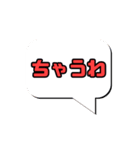 ちゃうわ